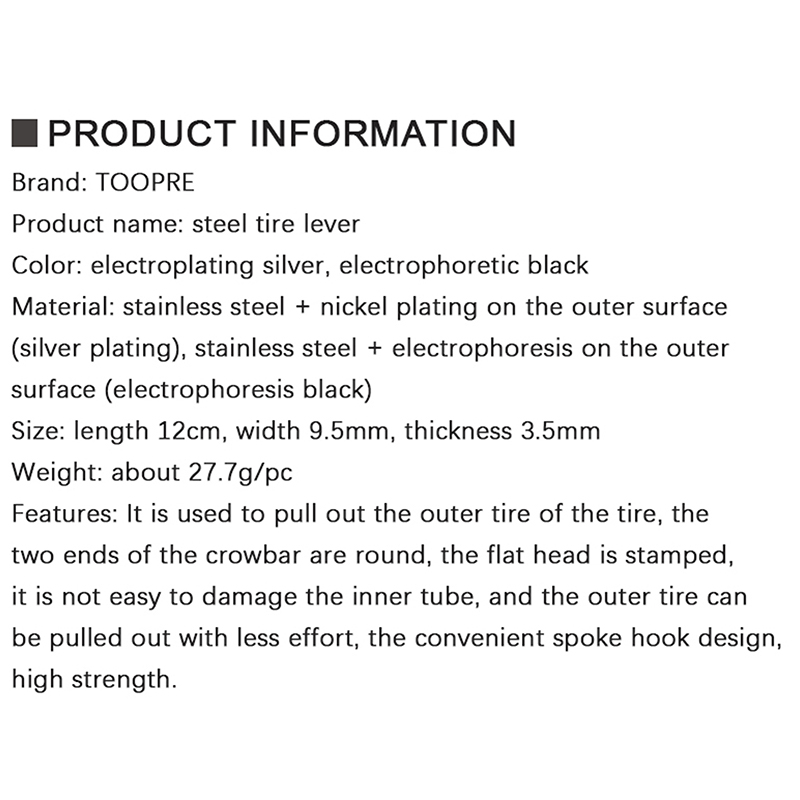 PRODUCT INFORMATION

Brand: TOOPRE

Product name: steel tire lever

Color: electroplating silver, electrophoretic black

Material: stainless steel + nickel plating on the outer surface (silver plating), stainless steel + electrophoresis on the outer surface (electrophoresis black)

Size: length 12cm, width 9.5mm, thickness 3.5mm

Weight: about 27.7g/pc

Features: It is used to pull out the outer tire of the tire, the two ends of the crowbar are round, the flat head is stamped, it is not easy to damage the inner tube, and the outer tire can be pulled out with less effort, the convenient spoke hook design, high strength.